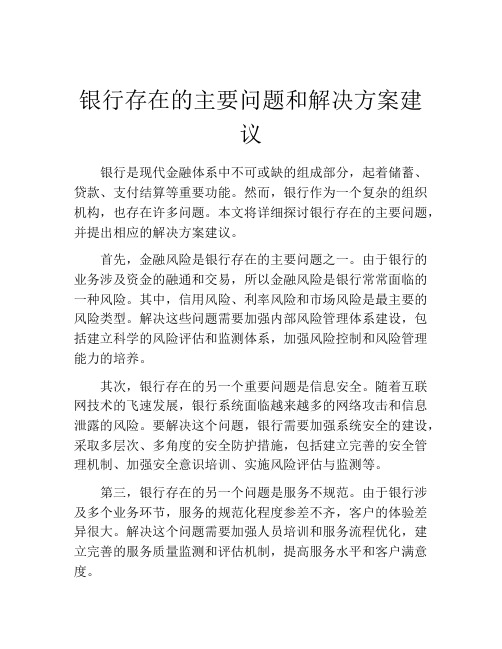 银行存在的主要问题和解决方案建议

银行是现代金融体系中不可或缺的组成部分，起着储蓄、贷款、支付结算等重要功能。然而，银行作为一个复杂的组织机构，也存在许多问题。本文将详细探讨银行存在的主要问题，并提出相应的解决方案建议。

首先，金融风险是银行存在的主要问题之一。由于银行的业务涉及资金的融通和交易，所以金融风险是银行常常面临的一种风险。其中，信用风险、利率风险和市场风险是最主要的风险类型。解决这些问题需要加强内部风险管理体系建设，包括建立科学的风险评估和监测体系，加强风险控制和风险管理能力的培养。

其次，银行存在的另一个重要问题是信息安全。随着互联网技术的飞速发展，银行系统面临越来越多的网络攻击和信息泄露的风险。要解决这个问题，银行需要加强系统安全的建设，采取多层次、多角度的安全防护措施，包括建立完善的安全管理机制、加强安全意识培训、实施风险评估与监测等。

第三，银行存在的另一个问题是服务不规范。由于银行涉及多个业务环节，服务的规范化程度参差不齐，客户的体验差异很大。解决这个问题需要加强人员培训和服务流程优化，建立完善的服务质量监测和评估机制，提高服务水平和客户满意度。